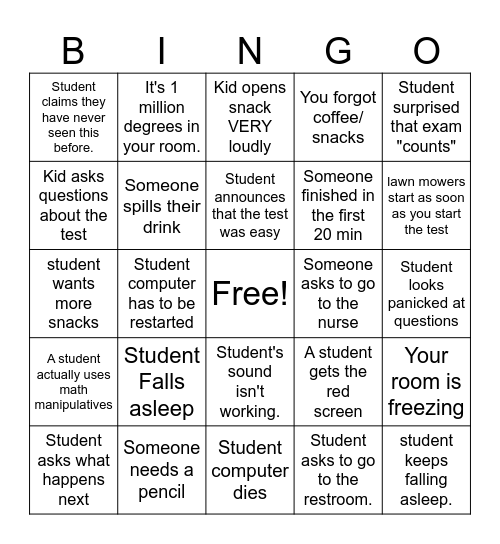 | B | I | N | G | O |
|---|---|---|---|---|
| Student claims they have never seen this before. | It's 1 million degrees in your room. | Kid opens snack VERY loudly | You forgot coffee/ snacks | Student surprised that exam "counts" |
| Kid asks questions about the test | Someone spills their drink | Student announces that the test was easy | Someone finished in the first 20 min | lawn mowers start as soon as you start the test |
| student wants more snacks | Student computer has to be restarted | Free! | Someone asks to go to the nurse | Student looks panicked at questions |
| A student actually uses math manipulatives | Student Falls asleep | Student's sound isn't working. | A student gets the red screen | Your room is freezing |
| Student asks what happens next | Someone needs a pencil | Student computer dies | Student asks to go to the restroom. | student keeps falling asleep. |